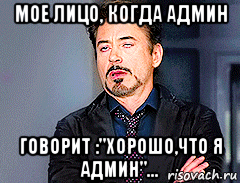 МОЕ ЛИЦО, КОГДА АДМИН

ГОВОРИТ :"ХОРОШО,ЧТО Я АДМИН"...

risovach.ru